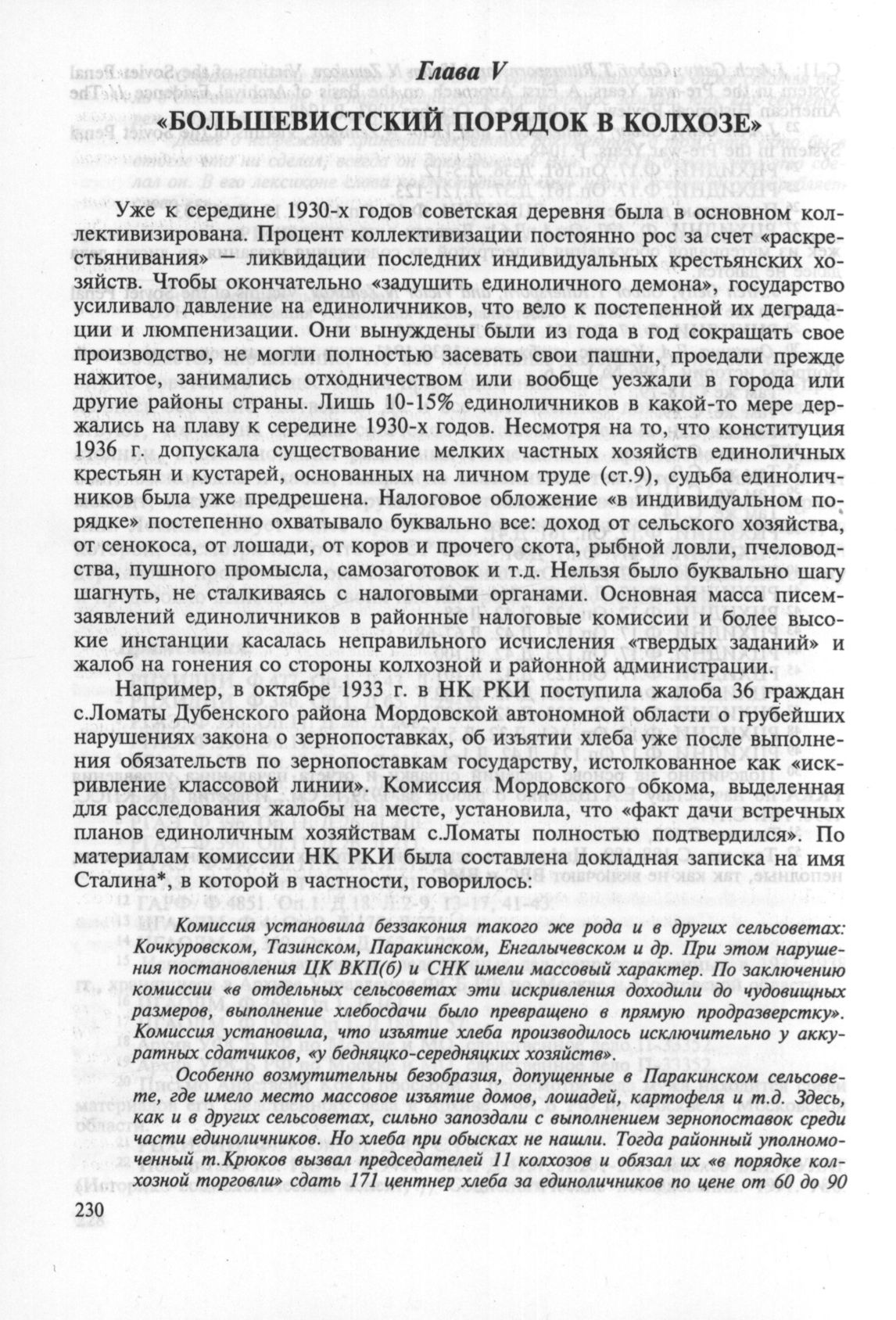 Глава V
«БОЛЬШЕВИСТСКИЙ ПОРЯДОК В КОЛХОЗЕ»

Уже к середине 1930-х годов советская деревня была в основном коллективизирована. Процент коллективизации постоянно рос за счет «раскрестьянивания» — ликвидации последних индивидуальных крестьянских хозяйств. Чтобы окончательно «задушить единоличного демона», государство усиливало давление на единоличников, что вело к постепенной их деградации и люмпенизации. Они вынуждены были из года в год сокращать свое производство, не могли полностью засевать свои пашни, проедали прежде нажитое, занимались отходничеством или вообще уезжали в города или другие районы страны. Лишь 10-15% единоличников в какой-то мере держались на плаву к середине 1930-х годов. Несмотря на то, что конституция 1936 г. допускала существование мелких частных хозяйств единоличных крестьян и кустарей, основанных на личном труде (ст.9), судьба единоличников была уже предрешена. Налоговое обложение «в индивидуальном порядке» постепенно охватывало буквально все: доход от сельского хозяйства, от сенокоса, от лошади, от коров и прочего скота, рыбной ловли, пчеловодства, пушного промысла, самозаготовок и т.д. Нельзя было буквально шагу шагнуть, не сталкиваясь с налоговыми органами. Основная масса писем-заявлений единоличников в районные налоговые комиссии и более высокие инстанции касалась неправильного исчисления «твердых заданий» и жалоб на гонения со стороны колхозной и районной администрации.

Например, в октябре 1933 г. в НК РКИ поступила жалоба 36 граждан с.Ломаты Дубенского района Мордовской автономной области о грубейших нарушениях закона о зернопоставках, об изъятии хлеба уже после выполнения обязательств по зернопоставкам государству, истолкованное как «искривление классовой линии». Комиссия Мордовского обкома, выделенная для расследования жалобы на месте, установила, что «факт дачи встречных планов единоличным хозяйствам с.Ломаты полностью подтвердился». По материалам комиссии НК РКИ была составлена докладная записка на имя Сталина*, в которой в частности, говорилось:

Комиссия установила беззакония такого же рода и в других сельсоветах: Кочкуровском, Тазинском, Паракинском, Енгалычевском и др. При этом нарушения постановления ЦК ВКП(б) и СНК имели массовый характер. По заключению комиссии «в отдельных сельсоветах эти искривления доходили до чудовищных размеров, выполнение хлебосдачи было превращено в прямую продразверстку». Комиссия установила, что изъятие хлеба производилось исключительно у аккуратных сдатчиков, «у бедняцко-середняцких хозяйств».

Особенно возмутительны безобразия, допущенные в Паракинском сельсовете, где имело место массовое изъятие домов, лошадей, картофеля и т.д. Здесь, как и в других сельсоветах, сильно запоздали с выполнением зернопоставок среди части единоличников. Но хлеба при обысках не нашли. Тогда районный уполномоченный т.Крюков вызвал председателей 11 колхозов и обязал их «в порядке колхозной торговли» сдать 171 центнер хлеба за единоличников по цене от 60 до 90

230